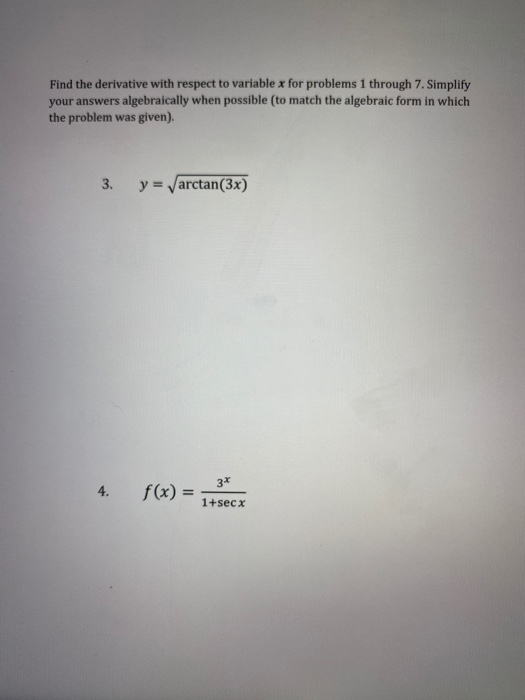 Find the derivative with respect to variable $x$ for problems 1 through 7. Simplify your answers algebraically when possible (to match the algebraic form in which the problem was given).

3. $y = \sqrt{\arctan(3x)}$

4. $f(x) = \frac{3^x}{1+\sec x}$